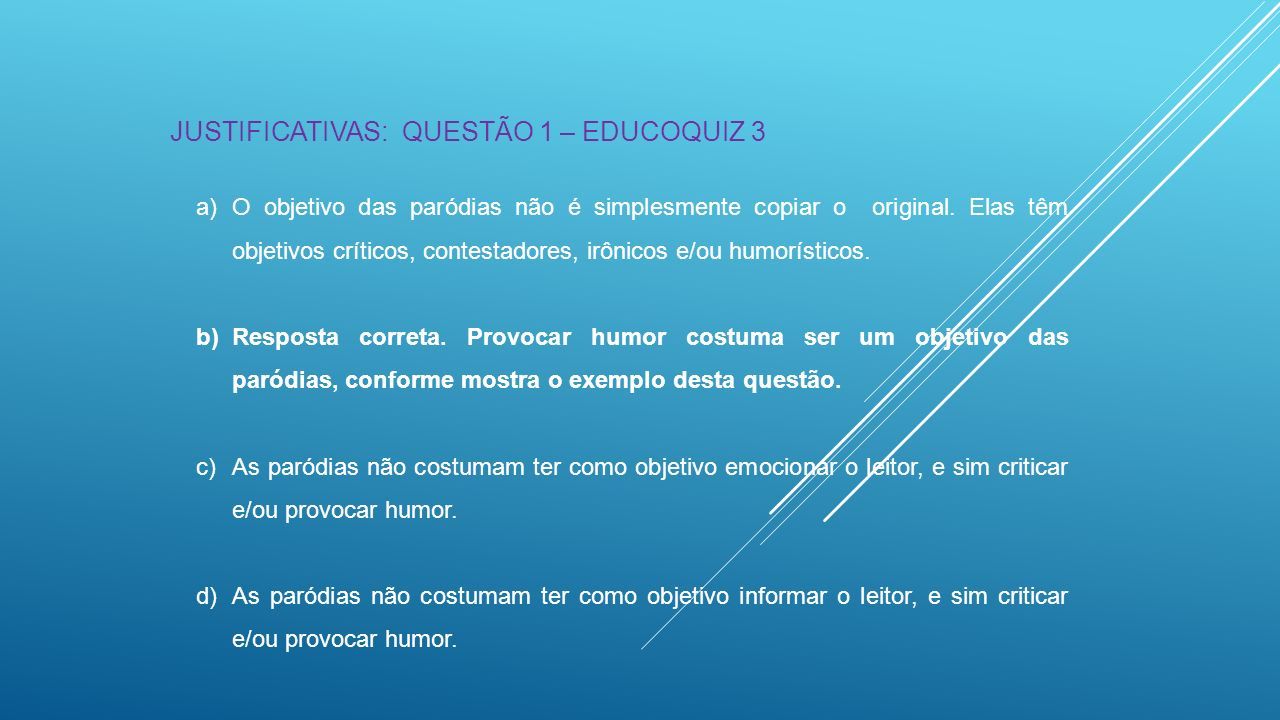 JUSTIFICATIVAS: QUESTÃO 1 – EDUCOQUIZ 3

a) O objetivo das paródias não é simplesmente copiar o original. Elas têm objetivos críticos, contestadores, irônicos e/ou humorísticos.

b) Resposta correta. Provocar humor costuma ser um objetivo das paródias, conforme mostra o exemplo desta questão.

c) As paródias não costumam ter como objetivo emocionar o leitor, e sim criticar e/ou provocar humor.

d) As paródias não costumam ter como objetivo informar o leitor, e sim criticar e/ou provocar humor.